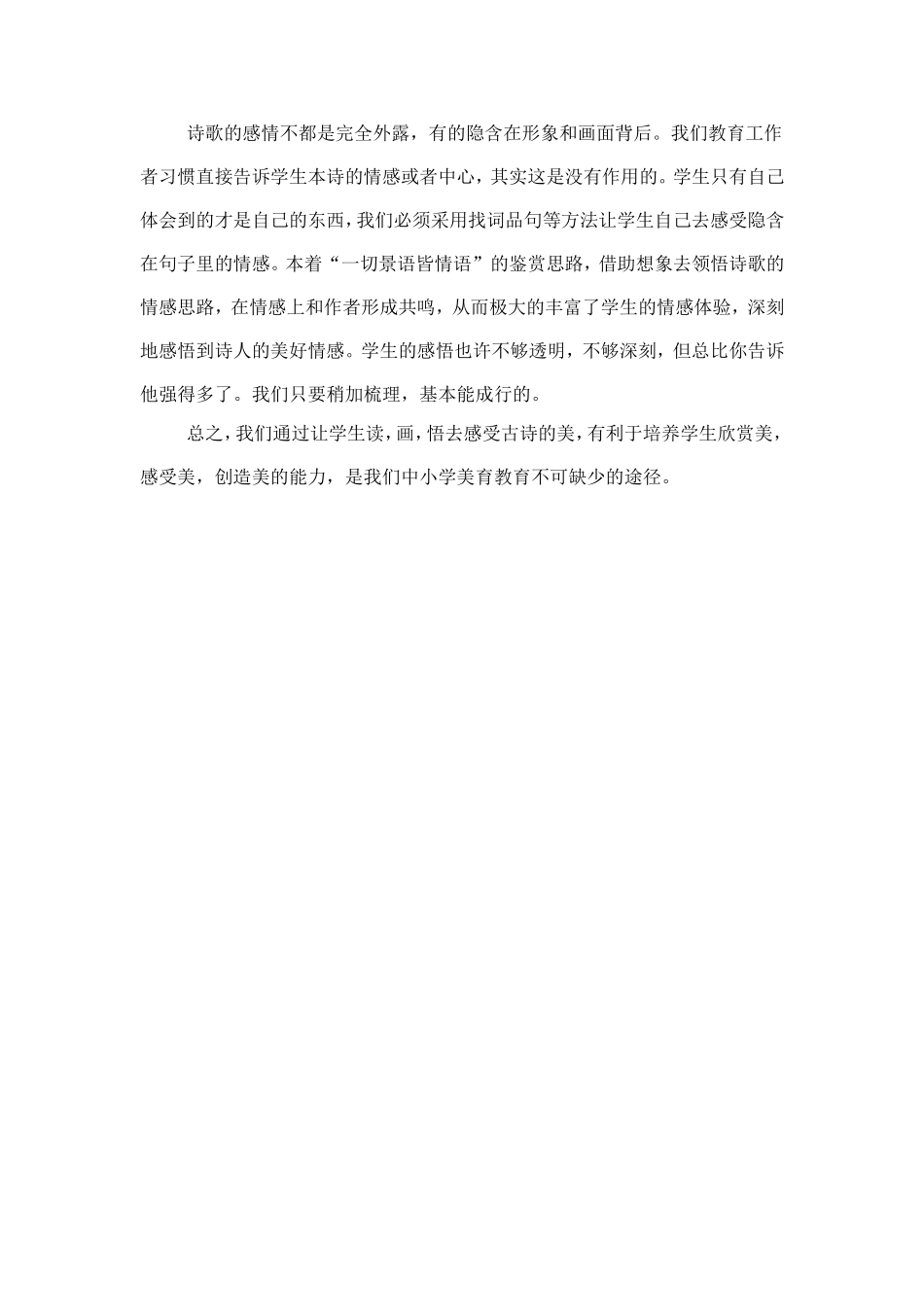 诗歌的感情不都是完全外露，有的隐含在形象和画面背后。我们教育工作者习惯直接告诉学生本诗的情感或者中心，其实这是没有作用的。学生只有自己体会到的才是自己的东西，我们必须采用找词品句等方法让学生自己去感受隐含在句子里的情感。本着“一切景语皆情语”的鉴赏思路，借助想象去领悟诗歌的情感思路，在情感上和作者形成共鸣，从而极大的丰富了学生的情感体验，深刻地感悟到诗人的美好情感。学生的感悟也许不够透明，不够深刻，但总比你告诉他强得多了。我们只要稍加梳理，基本能成行的。

总之，我们通过让学生读，画，悟去感受古诗的美，有利于培养学生欣赏美，感受美，创造美的能力，是我们中小学美育教育不可缺少的途径。